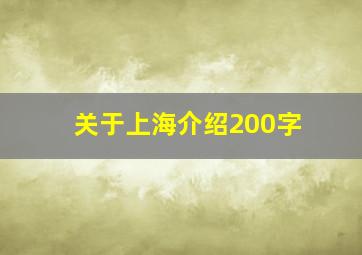 关于上海介绍200字